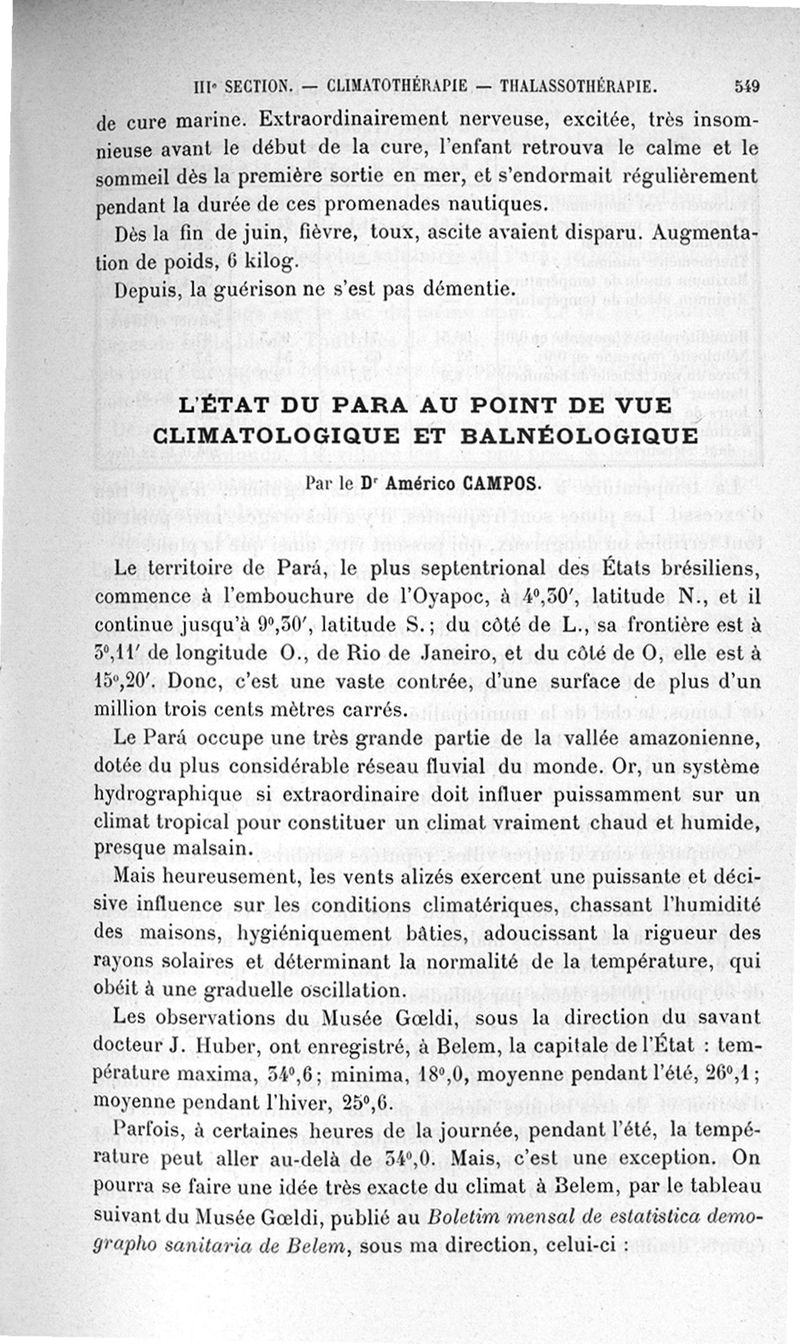 IIIe SECTION. — CLIMATOTHÉRAPIE — THALASSOTHÉRAPIE. 549

de cure marine. Extraordinairement nerveuse, excitée, très insomnieuse avant le début de la cure, l'enfant retrouva le calme et le sommeil dès la première sortie en mer, et s'endormait régulièrement pendant la durée de ces promenades nautiques.

Dès la fin de juin, fièvre, toux, ascite avaient disparu. Augmentation de poids, 6 kilog.

Depuis, la guérison ne s'est pas démentie.

L'ÉTAT DU PARA AU POINT DE VUE CLIMATOLOGIQUE ET BALNÉOLOGIQUE

Par le Dr Américo CAMPOS.

Le territoire de Pará, le plus septentrional des États brésiliens, commence à l'embouchure de l'Oyapoc, à 4°,30′, latitude N., et il continue jusqu'à 9°,30′, latitude S.; du côté de L., sa frontière est à 3°,11′ de longitude O., de Rio de Janeiro, et du côté de O, elle est à 15°,20′. Donc, c'est une vaste contrée, d'une surface de plus d'un million trois cents mètres carrés.

Le Pará occupe une très grande partie de la vallée amazonienne, dotée du plus considérable réseau fluvial du monde. Or, un système hydrographique si extraordinaire doit influer puissamment sur un climat tropical pour constituer un climat vraiment chaud et humide, presque malsain.

Mais heureusement, les vents alizés exercent une puissante et décisive influence sur les conditions climatériques, chassant l'humidité des maisons, hygiéniquement bâties, adoucissant la rigueur des rayons solaires et déterminant la normalité de la température, qui obéit à une graduelle oscillation.

Les observations du Musée Gœldi, sous la direction du savant docteur J. Huber, ont enregistré, à Belem, la capitale de l'État : température maxima, 34°,6; minima, 18°,0, moyenne pendant l'été, 26°,1; moyenne pendant l'hiver, 25°,6.

Parfois, à certaines heures de la journée, pendant l'été, la température peut aller au-delà de 34°,0. Mais, c'est une exception. On pourra se faire une idée très exacte du climat à Belem, par le tableau suivant du Musée Gœldi, publié au Boletim mensal de estatistica demographo sanitaria de Belem, sous ma direction, celui-ci :